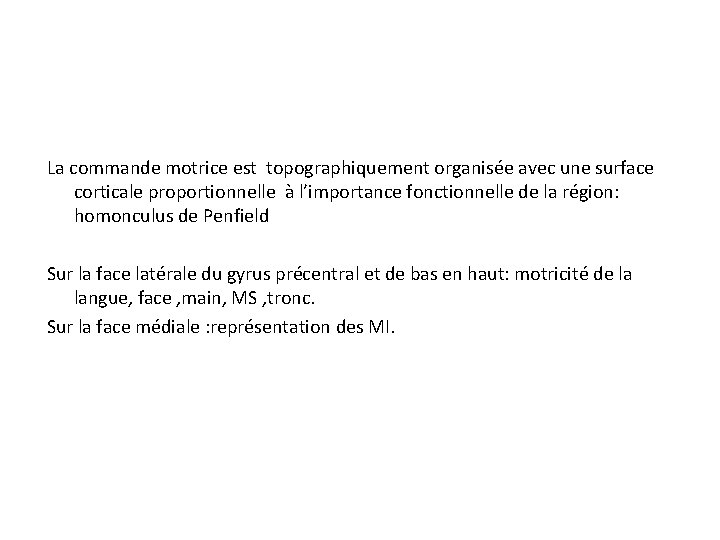 La commande motrice est topographiquement organisée avec une surface corticale proportionnelle à l’importance fonctionnelle de la région: homonculus de Penfield

Sur la face latérale du gyrus précentral et de bas en haut: motricité de la langue, face ,main, MS ,tronc.
Sur la face médiale :représentation des MI.